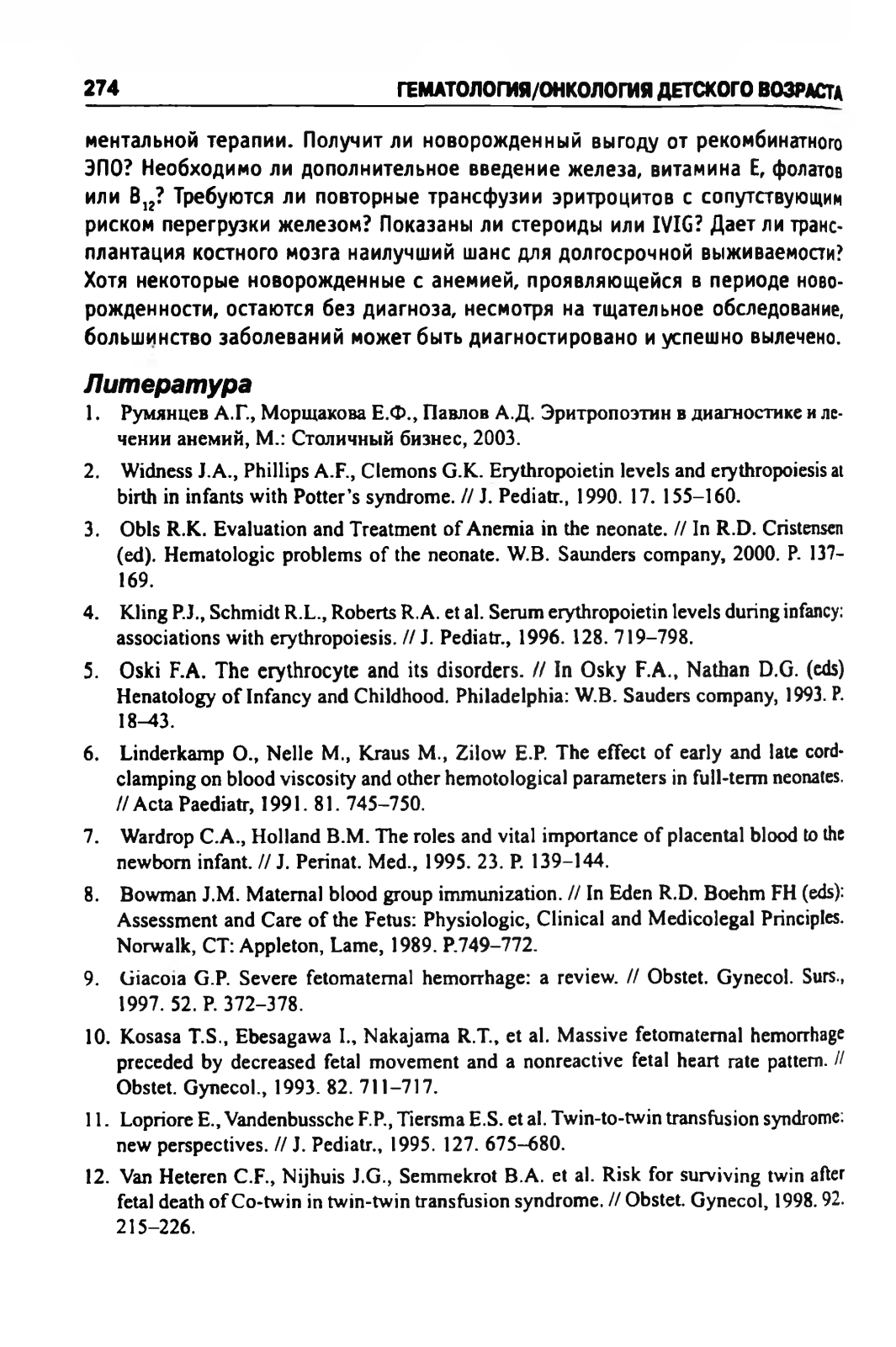 274 ГЕМАТОЛОГИЯ/ОНКОЛОГИЯ ДЕТСКОГО ВОЗРАСТА

ментальной терапии. Получит ли новорожденный выгоду от рекомбинатного ЭПО? Необходимо ли дополнительное введение железа, витамина Е, фолатов или $B_{12}$? Требуются ли повторные трансфузии эритроцитов с сопутствующим риском перегрузки железом? Показаны ли стероиды или IVIG? Дает ли трансплантация костного мозга наилучший шанс для долгосрочной выживаемости? Хотя некоторые новорожденные с анемией, проявляющейся в периоде новорожденности, остаются без диагноза, несмотря на тщательное обследование, большинство заболеваний может быть диагностировано и успешно вылечено.

Литература

1. Румянцев А.Г., Морщакова Е.Ф., Павлов А.Д. Эритропоэтин в диагностике и лечении анемий, М.: Столичный бизнес, 2003.

2. Widness J.A., Phillips A.F., Clemons G.K. Erythropoietin levels and erythropoiesis at birth in infants with Potter's syndrome. // J. Pediatr., 1990. 17. 155–160.

3. Obls R.K. Evaluation and Treatment of Anemia in the neonate. // In R.D. Cristensen (ed). Hematologic problems of the neonate. W.B. Saunders company, 2000. P. 137–169.

4. Kling P.J., Schmidt R.L., Roberts R.A. et al. Serum erythropoietin levels during infancy: associations with erythropoiesis. // J. Pediatr., 1996. 128. 719–798.

5. Oski F.A. The erythrocyte and its disorders. // In Osky F.A., Nathan D.G. (eds) Henatology of Infancy and Childhood. Philadelphia: W.B. Sauders company, 1993. P. 18–43.

6. Linderkamp O., Nelle M., Kraus M., Zilow E.P. The effect of early and late cord-clamping on blood viscosity and other hemotological parameters in full-term neonates. // Acta Paediatr, 1991. 81. 745–750.

7. Wardrop C.A., Holland B.M. The roles and vital importance of placental blood to the newborn infant. // J. Perinat. Med., 1995. 23. P. 139–144.

8. Bowman J.M. Maternal blood group immunization. // In Eden R.D. Boehm FH (eds): Assessment and Care of the Fetus: Physiologic, Clinical and Medicolegal Principles. Norwalk, CT: Appleton, Lame, 1989. P.749–772.

9. Giacoia G.P. Severe fetomaternal hemorrhage: a review. // Obstet. Gynecol. Surs., 1997. 52. P. 372–378.

10. Kosasa T.S., Ebesagawa I., Nakajama R.T., et al. Massive fetomaternal hemorrhage preceded by decreased fetal movement and a nonreactive fetal heart rate pattern. // Obstet. Gynecol., 1993. 82. 711–717.

11. Lopriore E., Vandenbussche F.P., Tiersma E.S. et al. Twin-to-twin transfusion syndrome: new perspectives. // J. Pediatr., 1995. 127. 675–680.

12. Van Heteren C.F., Nijhuis J.G., Semmekrot B.A. et al. Risk for surviving twin after fetal death of Co-twin in twin-twin transfusion syndrome. // Obstet. Gynecol, 1998. 92. 215–226.